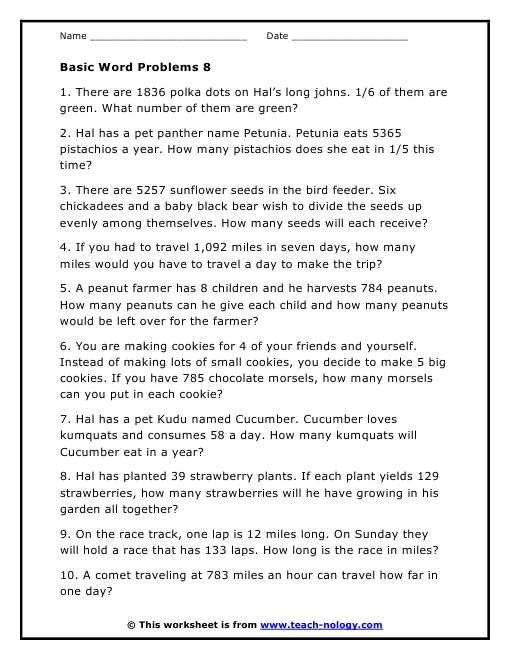 Name ___________________________ Date ____________________

Basic Word Problems 8

1. There are 1836 polka dots on Hal's long johns. 1/6 of them are green. What number of them are green?

2. Hal has a pet panther name Petunia. Petunia eats 5365 pistachios a year. How many pistachios does she eat in 1/5 this time?

3. There are 5257 sunflower seeds in the bird feeder. Six chickadees and a baby black bear wish to divide the seeds up evenly among themselves. How many seeds will each receive?

4. If you had to travel 1,092 miles in seven days, how many miles would you have to travel a day to make the trip?

5. A peanut farmer has 8 children and he harvests 784 peanuts. How many peanuts can he give each child and how many peanuts would be left over for the farmer?

6. You are making cookies for 4 of your friends and yourself. Instead of making lots of small cookies, you decide to make 5 big cookies. If you have 785 chocolate morsels, how many morsels can you put in each cookie?

7. Hal has a pet Kudu named Cucumber. Cucumber loves kumquats and consumes 58 a day. How many kumquats will Cucumber eat in a year?

8. Hal has planted 39 strawberry plants. If each plant yields 129 strawberries, how many strawberries will he have growing in his garden all together?

9. On the race track, one lap is 12 miles long. On Sunday they will hold a race that has 133 laps. How long is the race in miles?

10. A comet traveling at 783 miles an hour can travel how far in one day?

© This worksheet is from www.teach-nology.com